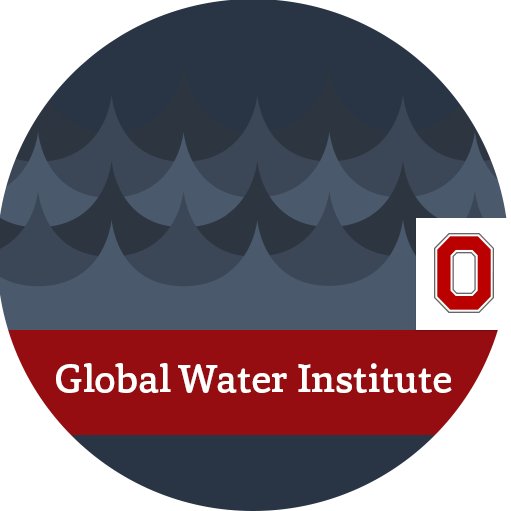 O

Global Water Institute